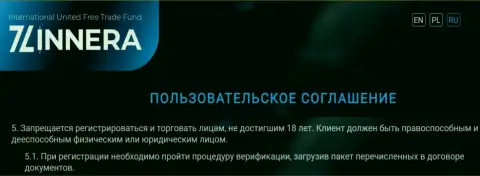 International United Free Trade Fund
ZINNERA

EN PL RU

ПОЛЬЗОВАТЕЛЬСКОЕ СОГЛАШЕНИЕ

5. Запрещается регистрироваться и торговать лицам, не достигшим 18 лет. Клиент должен быть правоспособным и дееспособным физическим или юридическим лицом.

5.1. При регистрации необходимо пройти процедуру верификации, загрузив пакет перечисленных в договоре документов.